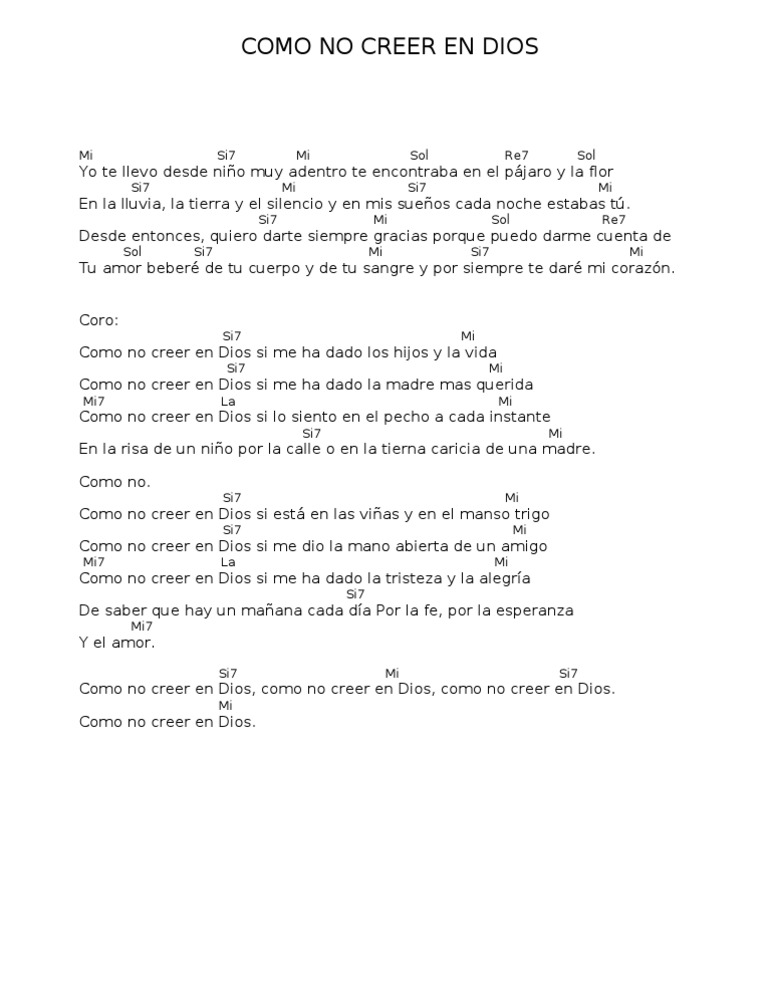 COMO NO CREER EN DIOS

Mi Si7 Mi Sol Re7 Sol
Yo te llevo desde niño muy adentro te encontraba en el pájaro y la flor
Si7 Mi Si7 Mi
En la lluvia, la tierra y el silencio y en mis sueños cada noche estabas tú.
Si7 Mi Sol Re7
Desde entonces, quiero darte siempre gracias porque puedo darme cuenta de
Sol Si7 Mi Si7 Mi
Tu amor beberé de tu cuerpo y de tu sangre y por siempre te daré mi corazón.

Coro:
Si7 Mi
Como no creer en Dios si me ha dado los hijos y la vida
Si7 Mi
Como no creer en Dios si me ha dado la madre mas querida
Mi7 La Mi
Como no creer en Dios si lo siento en el pecho a cada instante
Si7 Mi
En la risa de un niño por la calle o en la tierna caricia de una madre.

Como no.
Si7 Mi
Como no creer en Dios si está en las viñas y en el manso trigo
Si7 Mi
Como no creer en Dios si me dio la mano abierta de un amigo
Mi7 La Mi
Como no creer en Dios si me ha dado la tristeza y la alegría
Si7
De saber que hay un mañana cada día Por la fe, por la esperanza
Mi7
Y el amor.

Si7 Mi Si7
Como no creer en Dios, como no creer en Dios, como no creer en Dios.
Mi
Como no creer en Dios.